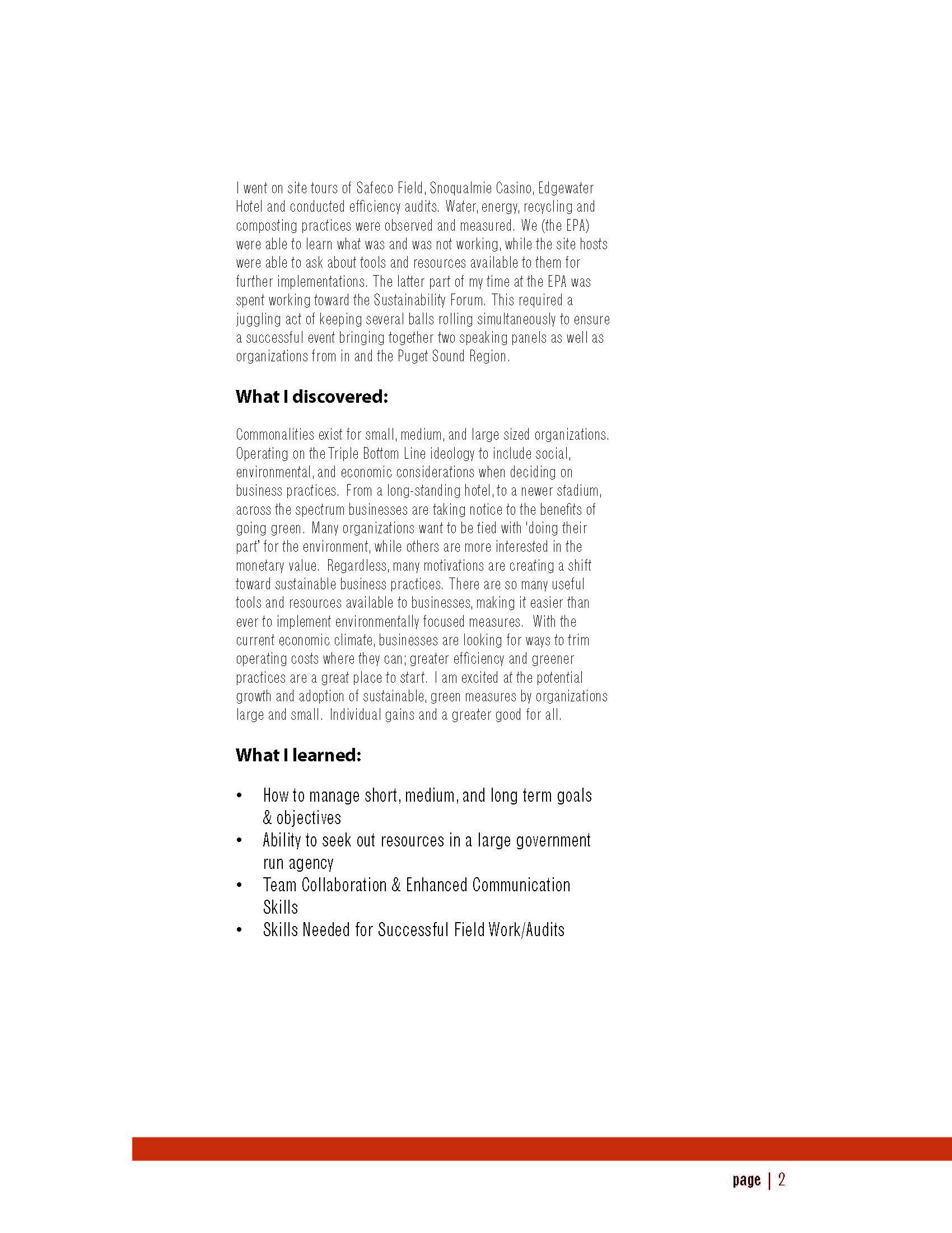 I went on site tours of Safeco Field, Snoqualmie Casino, Edgewater Hotel and conducted efficiency audits. Water, energy, recycling and composting practices were observed and measured. We (the EPA) were able to learn what was and was not working, while the site hosts were able to ask about tools and resources available to them for further implementations. The latter part of my time at the EPA was spent working toward the Sustainability Forum. This required a juggling act of keeping several balls rolling simultaneously to ensure a successful event bringing together two speaking panels as well as organizations from in and the Puget Sound Region.

What I discovered:

Commonalities exist for small, medium, and large sized organizations. Operating on the Triple Bottom Line ideology to include social, environmental, and economic considerations when deciding on business practices. From a long-standing hotel, to a newer stadium, across the spectrum businesses are taking notice to the benefits of going green. Many organizations want to be tied with 'doing their part' for the environment, while others are more interested in the monetary value. Regardless, many motivations are creating a shift toward sustainable business practices. There are so many useful tools and resources available to businesses, making it easier than ever to implement environmentally focused measures. With the current economic climate, businesses are looking for ways to trim operating costs where they can; greater efficiency and greener practices are a great place to start. I am excited at the potential growth and adoption of sustainable, green measures by organizations large and small. Individual gains and a greater good for all.

What I learned:

• How to manage short, medium, and long term goals & objectives
• Ability to seek out resources in a large government run agency
• Team Collaboration & Enhanced Communication Skills
• Skills Needed for Successful Field Work/Audits

page | 2